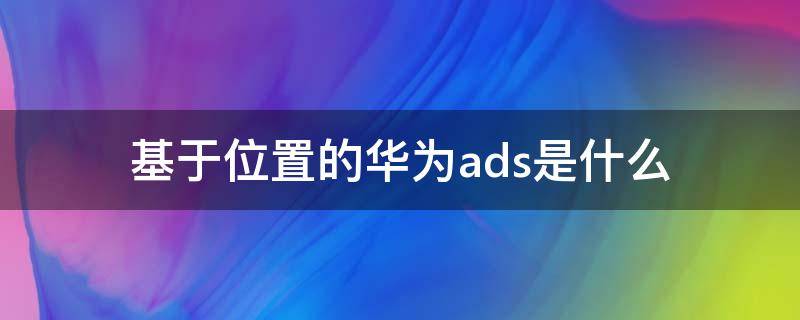 基于位置的华为ads是什么